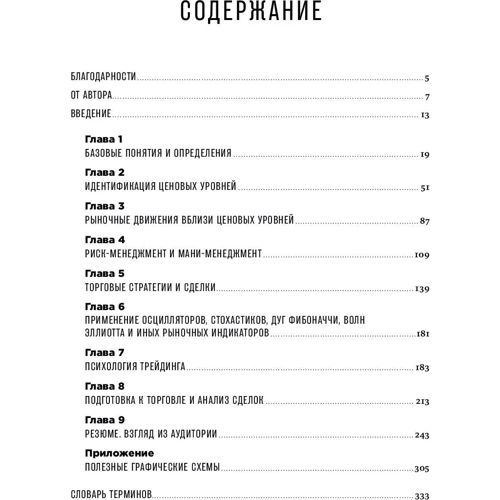 СОДЕРЖАНИЕ

БЛАГОДАРНОСТИ 5

ОТ АВТОРА 7

ВВЕДЕНИЕ 13

Глава 1
БАЗОВЫЕ ПОНЯТИЯ И ОПРЕДЕЛЕНИЯ 19

Глава 2
ИДЕНТИФИКАЦИЯ ЦЕНОВЫХ УРОВНЕЙ 51

Глава 3
РЫНОЧНЫЕ ДВИЖЕНИЯ ВБЛИЗИ ЦЕНОВЫХ УРОВНЕЙ 87

Глава 4
РИСК-МЕНЕДЖМЕНТ И МАНИ-МЕНЕДЖМЕНТ 109

Глава 5
ТОРГОВЫЕ СТРАТЕГИИ И СДЕЛКИ 139

Глава 6
ПРИМЕНЕНИЕ ОСЦИЛЛЯТОРОВ, СТОХАСТИКОВ, ДУГ ФИБОНАЧЧИ, ВОЛН ЭЛЛИОТТА И ИНЫХ РЫНОЧНЫХ ИНДИКАТОРОВ 181

Глава 7
ПСИХОЛОГИЯ ТРЕЙДИНГА 183

Глава 8
ПОДГОТОВКА К ТОРГОВЛЕ И АНАЛИЗ СДЕЛОК 213

Глава 9
РЕЗЮМЕ. ВЗГЛЯД ИЗ АУДИТОРИИ 243

Приложение
ПОЛЕЗНЫЕ ГРАФИЧЕСКИЕ СХЕМЫ 305

СЛОВАРЬ ТЕРМИНОВ 333